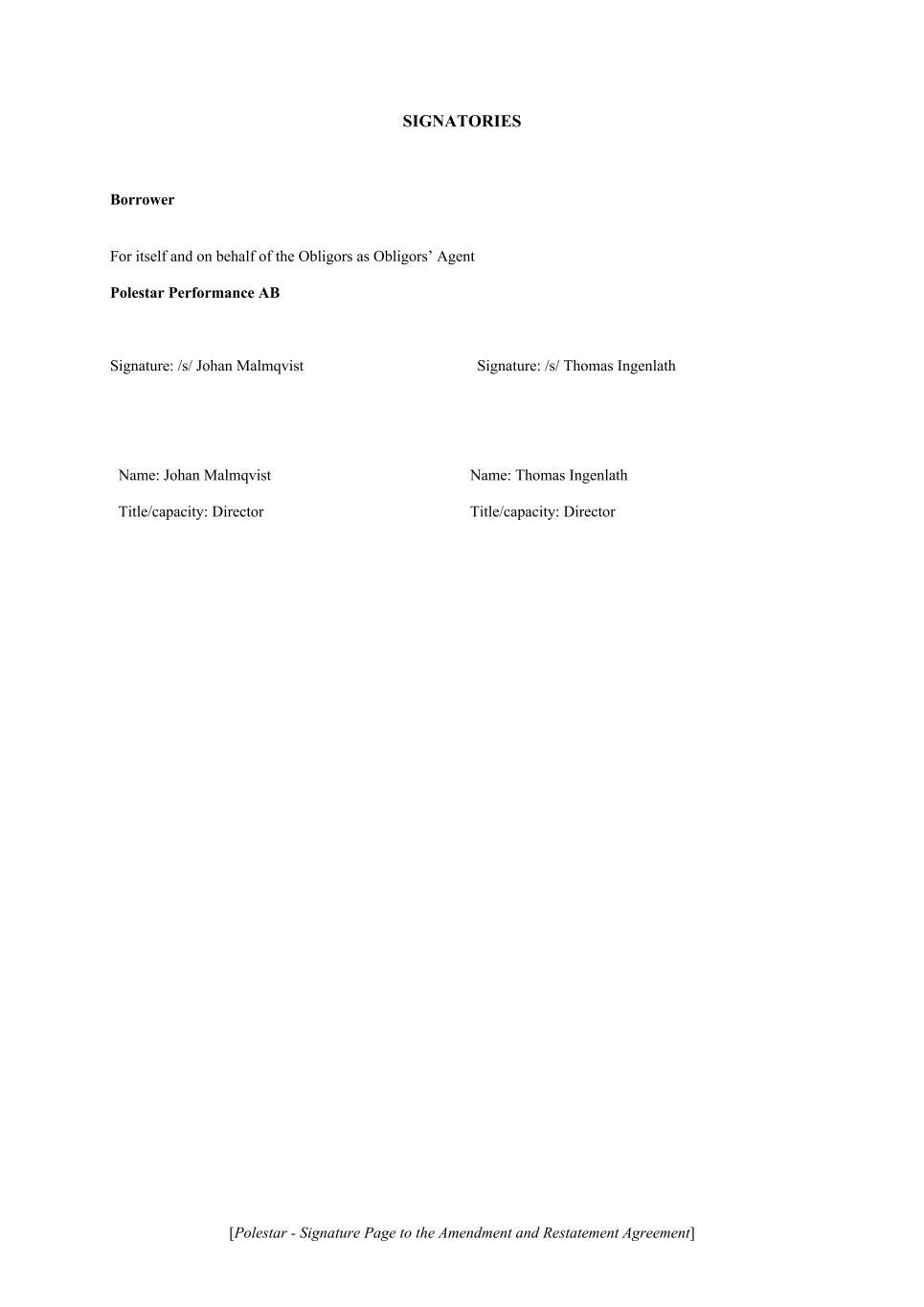 SIGNATORIES

Borrower

For itself and on behalf of the Obligors as Obligors' Agent

Polestar Performance AB

Signature: /s/ Johan Malmqvist

Name: Johan Malmqvist

Title/capacity: Director

Signature: /s/ Thomas Ingenlath

Name: Thomas Ingenlath

Title/capacity: Director

[Polestar - Signature Page to the Amendment and Restatement Agreement]